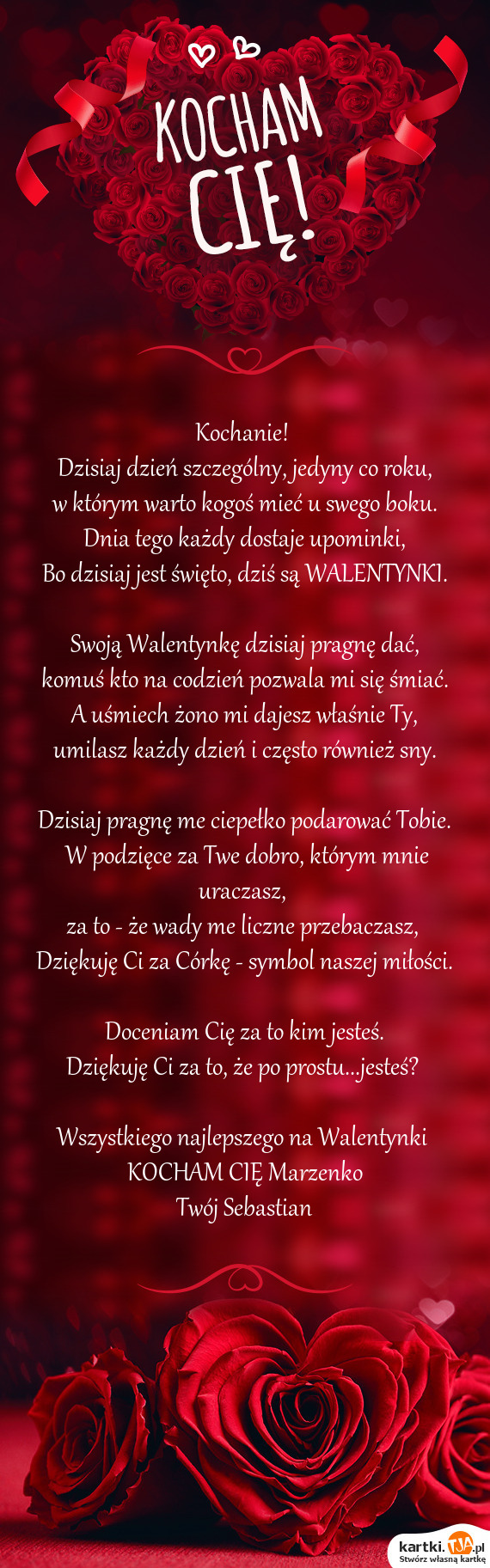 KOCHAM CIĘ!

Kochanie!
Dzisiaj dzień szczególny, jedyny co roku,
w którym warto kogoś mieć u swego boku.
Dnia tego każdy dostaje upominki,
Bo dzisiaj jest święto, dziś są WALENTYNKI.

Swoją Walentynkę dzisiaj pragnę dać,
komuś kto na codzień pozwala mi się śmiać.
A uśmiech żono mi dajesz właśnie Ty,
umilasz każdy dzień i często również sny.

Dzisiaj pragnę me ciepełko podarować Tobie.
W podzięce za Twe dobro, którym mnie uraczasz,
za to - że wady me liczne przebaczasz,
Dziękuję Ci za Córkę - symbol naszej miłości.

Doceniam Cię za to kim jesteś.
Dziękuję Ci za to, że po prostu...jesteś?

Wszystkiego najlepszego na Walentynki
KOCHAM CIĘ Marzenko
Twój Sebastian

kartki.TJA.pl
Stwórz własną kartkę